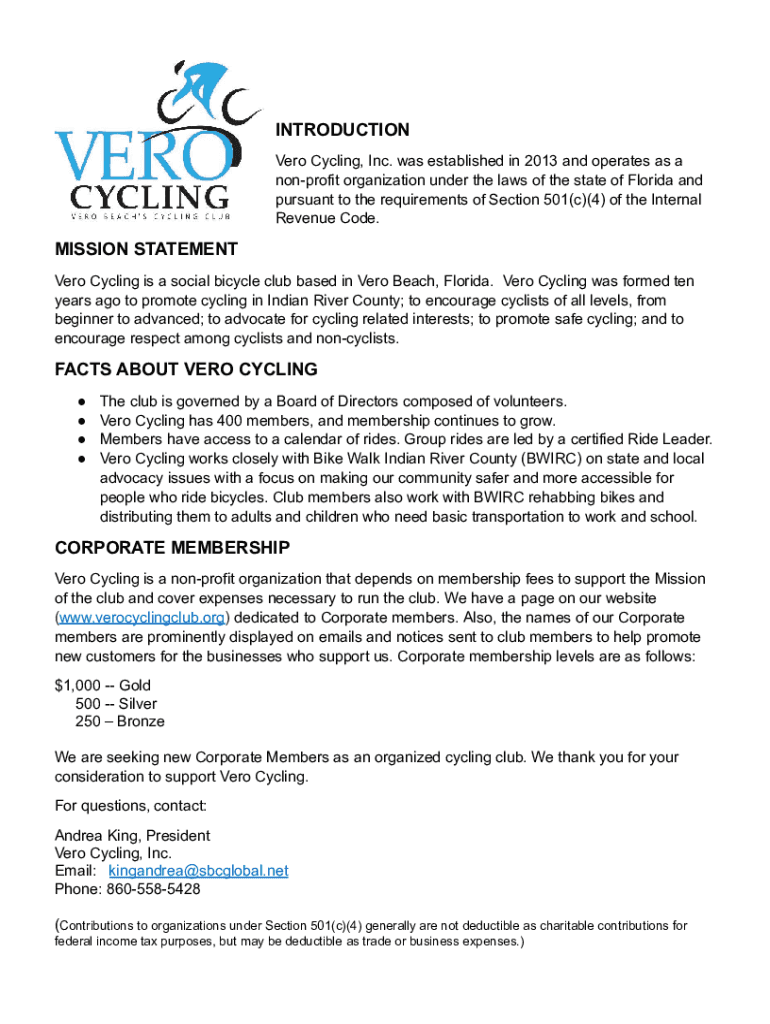 VERO
CYCLING
VERO BEACH'S CYCLING CLUB

INTRODUCTION

Vero Cycling, Inc. was established in 2013 and operates as a non-profit organization under the laws of the state of Florida and pursuant to the requirements of Section 501(c)(4) of the Internal Revenue Code.

MISSION STATEMENT

Vero Cycling is a social bicycle club based in Vero Beach, Florida. Vero Cycling was formed ten years ago to promote cycling in Indian River County; to encourage cyclists of all levels, from beginner to advanced; to advocate for cycling related interests; to promote safe cycling; and to encourage respect among cyclists and non-cyclists.

FACTS ABOUT VERO CYCLING

● The club is governed by a Board of Directors composed of volunteers.
● Vero Cycling has 400 members, and membership continues to grow.
● Members have access to a calendar of rides. Group rides are led by a certified Ride Leader.
● Vero Cycling works closely with Bike Walk Indian River County (BWIRC) on state and local advocacy issues with a focus on making our community safer and more accessible for people who ride bicycles. Club members also work with BWIRC rehabbing bikes and distributing them to adults and children who need basic transportation to work and school.

CORPORATE MEMBERSHIP

Vero Cycling is a non-profit organization that depends on membership fees to support the Mission of the club and cover expenses necessary to run the club. We have a page on our website (www.verocyclingclub.org) dedicated to Corporate members. Also, the names of our Corporate members are prominently displayed on emails and notices sent to club members to help promote new customers for the businesses who support us. Corporate membership levels are as follows:

$1,000 -- Gold
500 -- Silver
250 – Bronze

We are seeking new Corporate Members as an organized cycling club. We thank you for your consideration to support Vero Cycling.

For questions, contact:

Andrea King, President
Vero Cycling, Inc.
Email: kingandrea@sbcglobal.net
Phone: 860-558-5428

(Contributions to organizations under Section 501(c)(4) generally are not deductible as charitable contributions for federal income tax purposes, but may be deductible as trade or business expenses.)